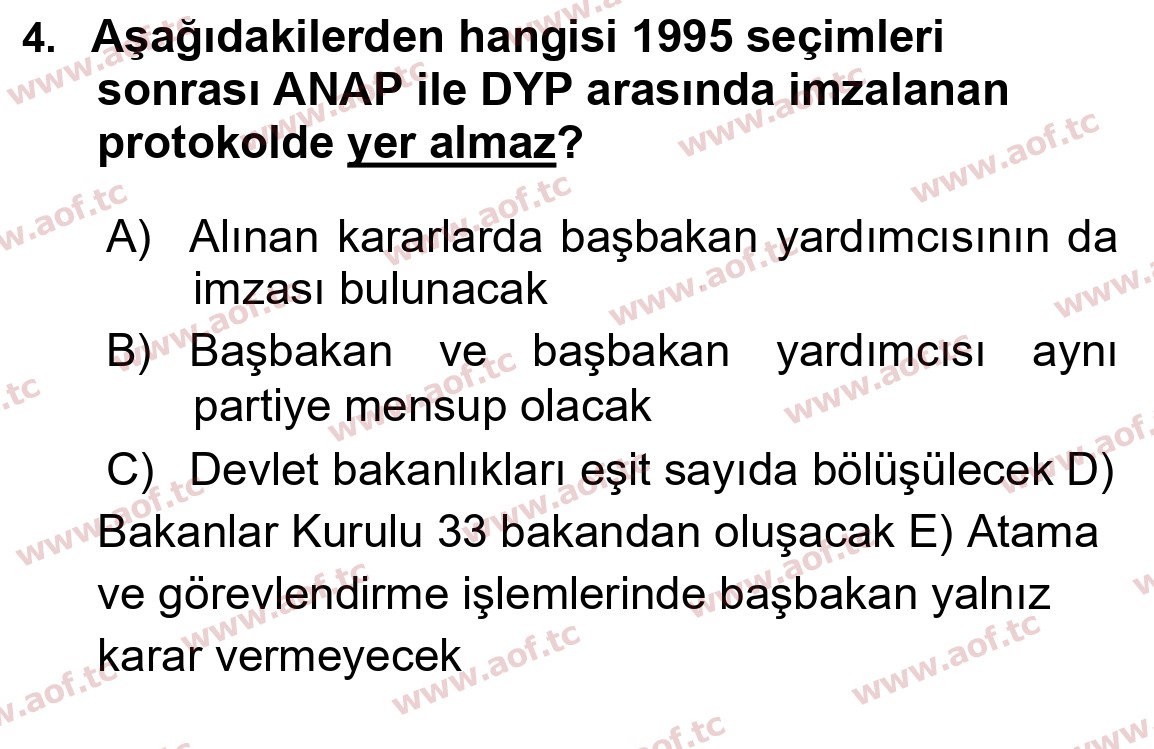 4. Aşağıdakilerden hangisi 1995 seçimleri sonrası ANAP ile DYP arasında imzalanan protokolde yer almaz?

A) Alınan kararlarda başbakan yardımcısının da imzası bulunacak

B) Başbakan ve başbakan yardımcısı aynı partiye mensup olacak

C) Devlet bakanlıkları eşit sayıda bölüşülecek D) Bakanlar Kurulu 33 bakandan oluşacak E) Atama ve görevlendirme işlemlerinde başbakan yalnız karar vermeyecek

www.aof.tc